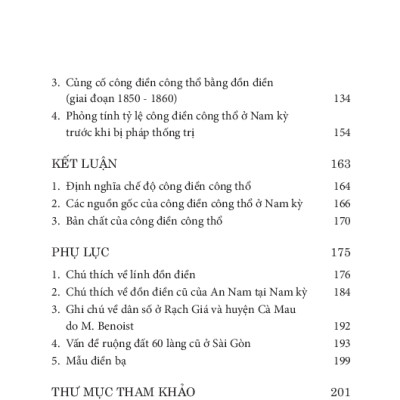 3. Củng cố công điền công thổ bằng đồn điền (giai đoạn 1850 - 1860) 134
4. Phỏng tính tỷ lệ công điền công thổ ở Nam kỳ trước khi bị pháp thống trị 154

KẾT LUẬN 163
1. Định nghĩa chế độ công điền công thổ 164
2. Các nguồn gốc của công điền công thổ ở Nam kỳ 166
3. Bản chất của công điền công thổ 170

PHỤ LỤC 175
1. Chú thích về lính đồn điền 176
2. Chú thích về đồn điền cũ của An Nam tại Nam kỳ 184
3. Ghi chú về dân số ở Rạch Giá và huyện Cà Mau do M. Benoist 192
4. Vấn đề ruộng đất 60 làng cũ ở Sài Gòn 193
5. Mẫu điền bạ 199

THƯ MỤC THAM KHẢO 201